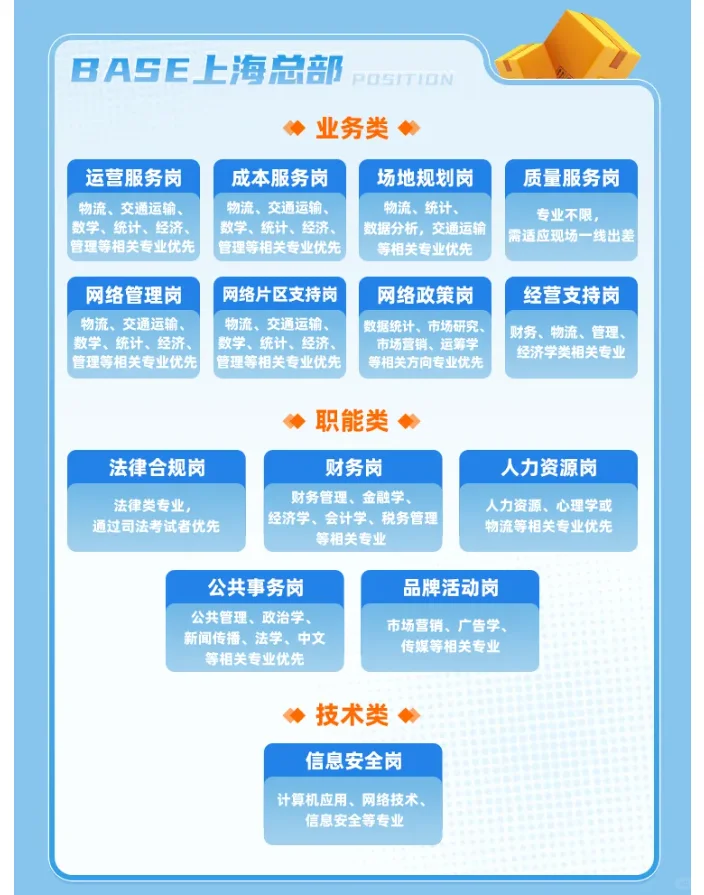 BASE上海总部 POSITION

业务类

运营服务岗

物流、交通运输、数学、统计、经济、管理等相关专业优先

成本服务岗

物流、交通运输、数学、统计、经济、管理等相关专业优先

场地规划岗

物流、统计、数据分析，交通运输等相关专业优先

质量服务岗

专业不限，需适应现场一线出差

网络管理岗

物流、交通运输、数学、统计、经济、管理等相关专业优先

网络片区支持岗

物流、交通运输、数学、统计、经济、管理等相关专业优先

网络政策岗

数据统计、市场研究、市场营销、运筹学等相关方向专业优先

经营支持岗

财务、物流、管理、经济学类相关专业

职能类

法律合规岗

法律类专业，通过司法考试者优先

财务岗

财务管理、金融学、经济学、会计学、税务管理等相关专业

人力资源岗

人力资源、心理学或物流等相关专业优先

公共事务岗

公共管理、政治学、新闻传播、法学、中文等相关专业优先

品牌活动岗

市场营销、广告学、传媒等相关专业

技术类

信息安全岗

计算机应用、网络技术、信息安全等专业